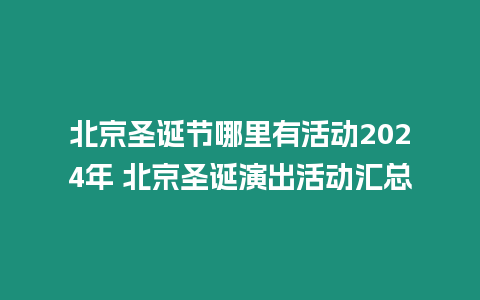 北京圣诞节哪里有活动2024年 北京圣诞演出活动汇总